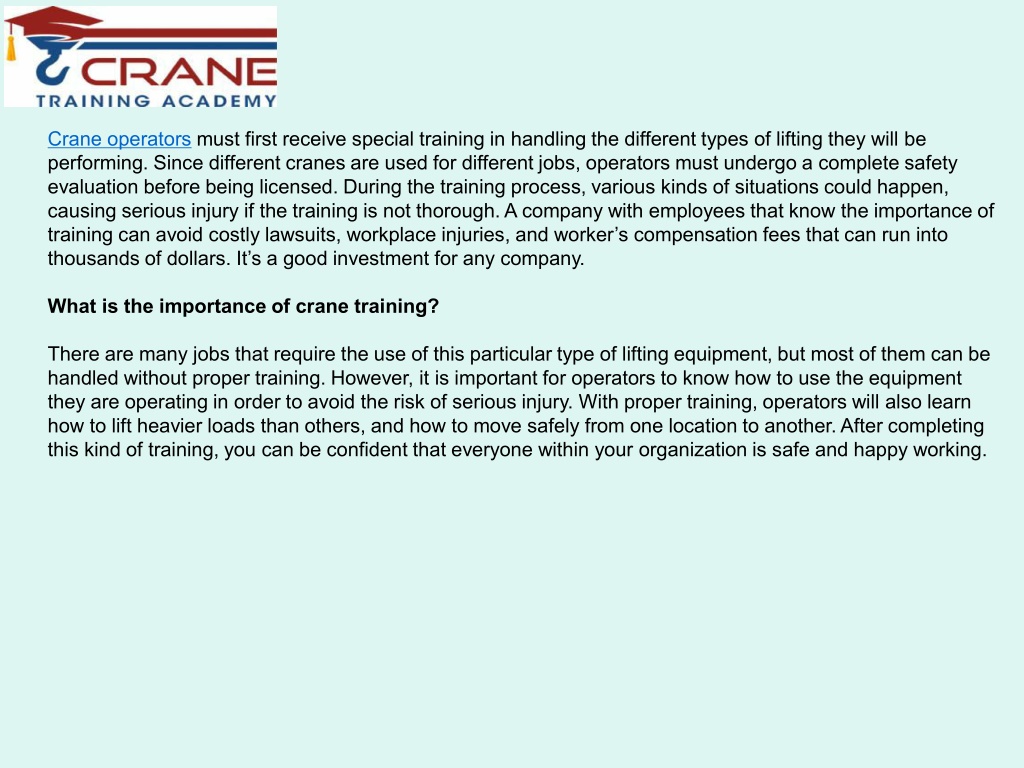 CRANE
TRAINING ACADEMY

Crane operators must first receive special training in handling the different types of lifting they will be performing. Since different cranes are used for different jobs, operators must undergo a complete safety evaluation before being licensed. During the training process, various kinds of situations could happen, causing serious injury if the training is not thorough. A company with employees that know the importance of training can avoid costly lawsuits, workplace injuries, and worker's compensation fees that can run into thousands of dollars. It's a good investment for any company.

What is the importance of crane training?

There are many jobs that require the use of this particular type of lifting equipment, but most of them can be handled without proper training. However, it is important for operators to know how to use the equipment they are operating in order to avoid the risk of serious injury. With proper training, operators will also learn how to lift heavier loads than others, and how to move safely from one location to another. After completing this kind of training, you can be confident that everyone within your organization is safe and happy working.